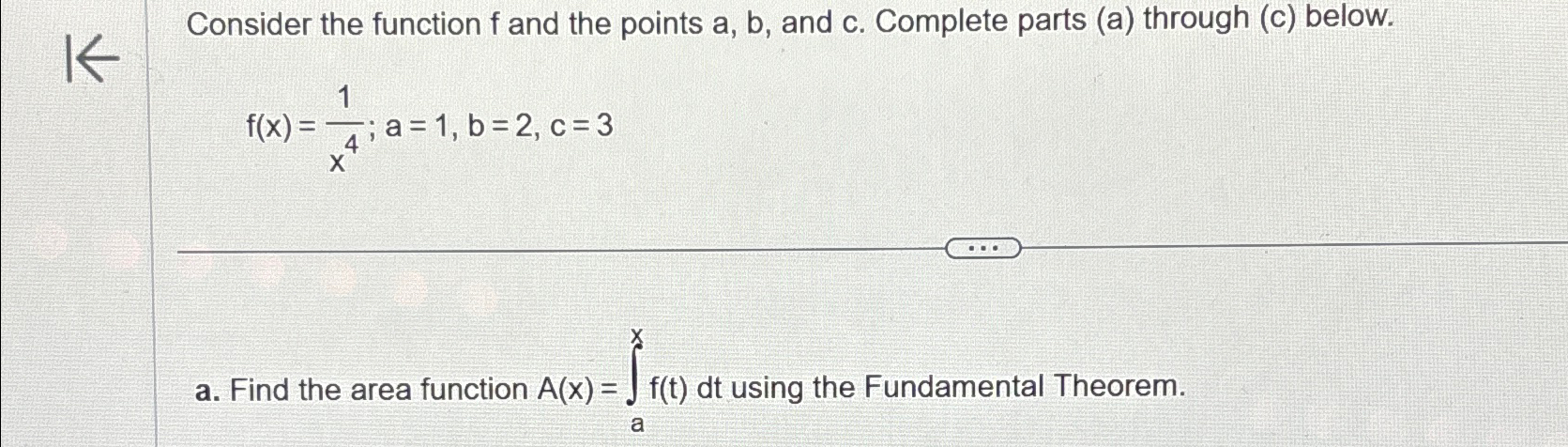 Consider the function f and the points a, b, and c. Complete parts (a) through (c) below.

$f(x) = \frac{1}{x^4}$; a = 1, b = 2, c = 3

a. Find the area function $A(x) = \int_a^x f(t)\,dt$ using the Fundamental Theorem.